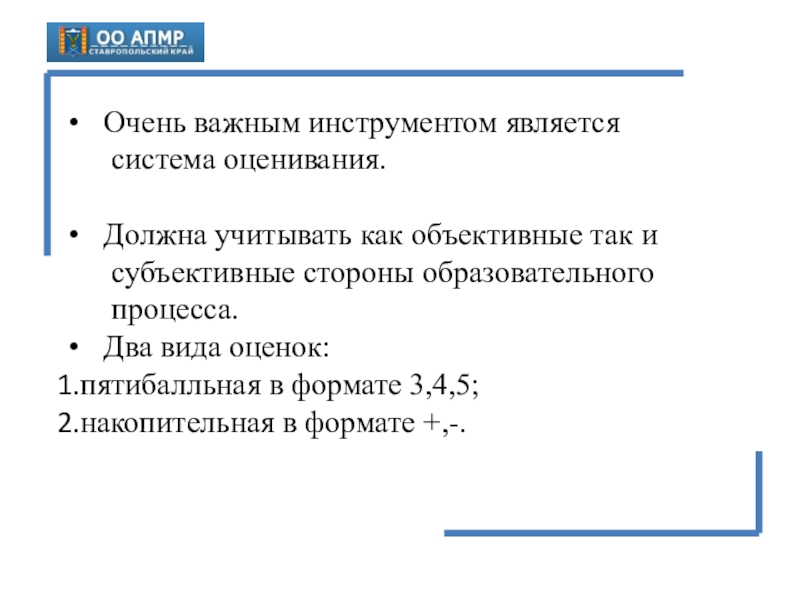 ОО АПМР
СТАВРОПОЛЬСКИЙ КРАЙ

• Очень важным инструментом является система оценивания.

• Должна учитывать как объективные так и субъективные стороны образовательного процесса.
• Два вида оценок:
1.пятибалльная в формате 3,4,5;
2.накопительная в формате +,-.